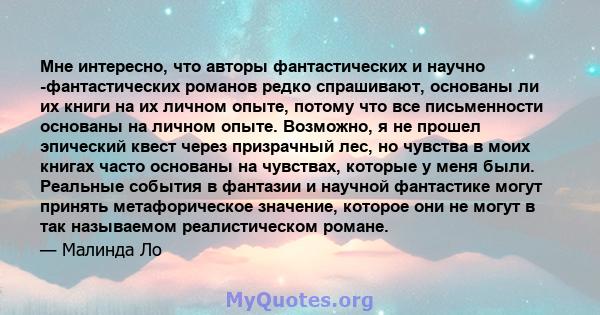 Мне интересно, что авторы фантастических и научно -фантастических романов редко спрашивают, основаны ли их книги на их личном опыте, потому что все письменности основаны на личном опыте. Возможно, я не прошел эпический квест через призрачный лес, но чувства в моих книгах часто основаны на чувствах, которые у меня были. Реальные события в фантазии и научной фантастике могут принять метафорическое значение, которое они не могут в так называемом реалистическом романе.

— Малинда Ло

MyQuotes.org